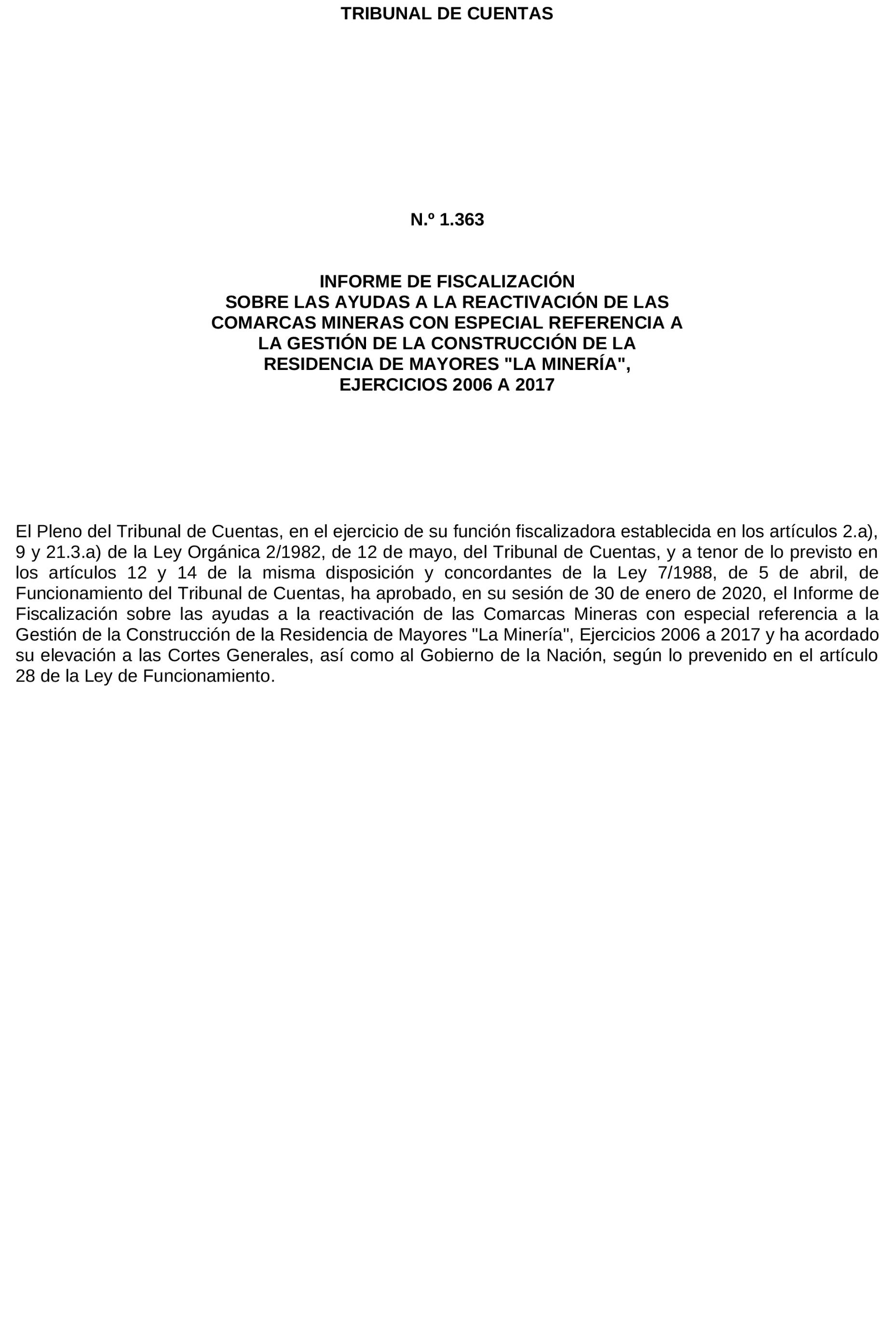 TRIBUNAL DE CUENTAS

N.º 1.363

INFORME DE FISCALIZACIÓN
SOBRE LAS AYUDAS A LA REACTIVACIÓN DE LAS COMARCAS MINERAS CON ESPECIAL REFERENCIA A LA GESTIÓN DE LA CONSTRUCCIÓN DE LA RESIDENCIA DE MAYORES "LA MINERÍA", EJERCICIOS 2006 A 2017

El Pleno del Tribunal de Cuentas, en el ejercicio de su función fiscalizadora establecida en los artículos 2.a), 9 y 21.3.a) de la Ley Orgánica 2/1982, de 12 de mayo, del Tribunal de Cuentas, y a tenor de lo previsto en los artículos 12 y 14 de la misma disposición y concordantes de la Ley 7/1988, de 5 de abril, de Funcionamiento del Tribunal de Cuentas, ha aprobado, en su sesión de 30 de enero de 2020, el Informe de Fiscalización sobre las ayudas a la reactivación de las Comarcas Mineras con especial referencia a la Gestión de la Construcción de la Residencia de Mayores "La Minería", Ejercicios 2006 a 2017 y ha acordado su elevación a las Cortes Generales, así como al Gobierno de la Nación, según lo prevenido en el artículo 28 de la Ley de Funcionamiento.